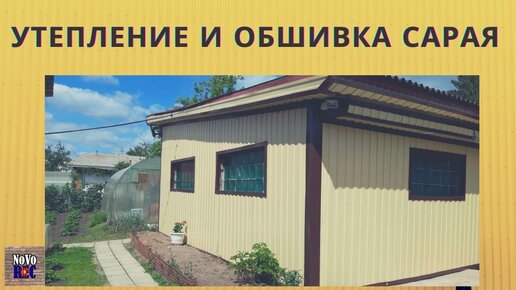 УТЕПЛЕНИЕ И ОБШИВКА САРАЯ

NoVo
REC